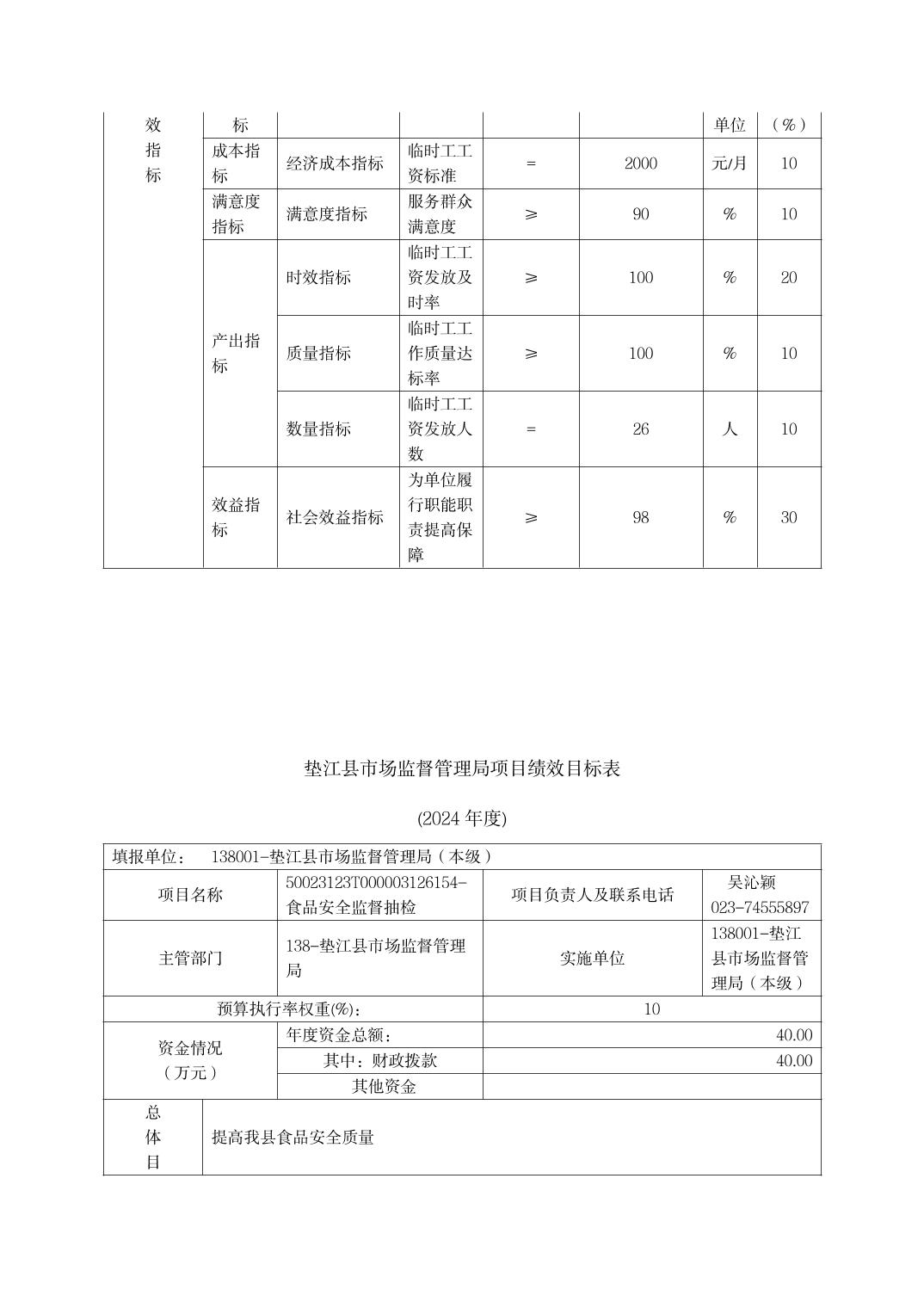 | 效指标 | 标 | | | | | 单位 | （%） |
|---|---|---|---|---|---|---|---|
| | 成本指标 | 经济成本指标 | 临时工工资标准 | = | 2000 | 元/月 | 10 |
| | 满意度指标 | 满意度指标 | 服务群众满意度 | ≥ | 90 | % | 10 |
| | 产出指标 | 时效指标 | 临时工工资发放及时率 | ≥ | 100 | % | 20 |
| | | 质量指标 | 临时工工作质量达标率 | ≥ | 100 | % | 10 |
| | | 数量指标 | 临时工工资发放人数 | = | 26 | 人 | 10 |
| | 效益指标 | 社会效益指标 | 为单位履行职能职责提高保障 | ≥ | 98 | % | 30 |

垫江县市场监督管理局项目绩效目标表

(2024 年度)

| 填报单位： 138001-垫江县市场监督管理局（本级） | | | |
|---|---|---|---|
| 项目名称 | 50023123T000003126154-食品安全监督抽检 | 项目负责人及联系电话 | 吴沁颖 023-74555897 |
| 主管部门 | 138-垫江县市场监督管理局 | 实施单位 | 138001-垫江县市场监督管理局（本级） |
| 预算执行率权重(%): | | 10 | |
| 资金情况（万元） | 年度资金总额： | 40.00 | |
| | 其中：财政拨款 | 40.00 | |
| | 其他资金 | | |
| 总体目 | 提高我县食品安全质量 | | |